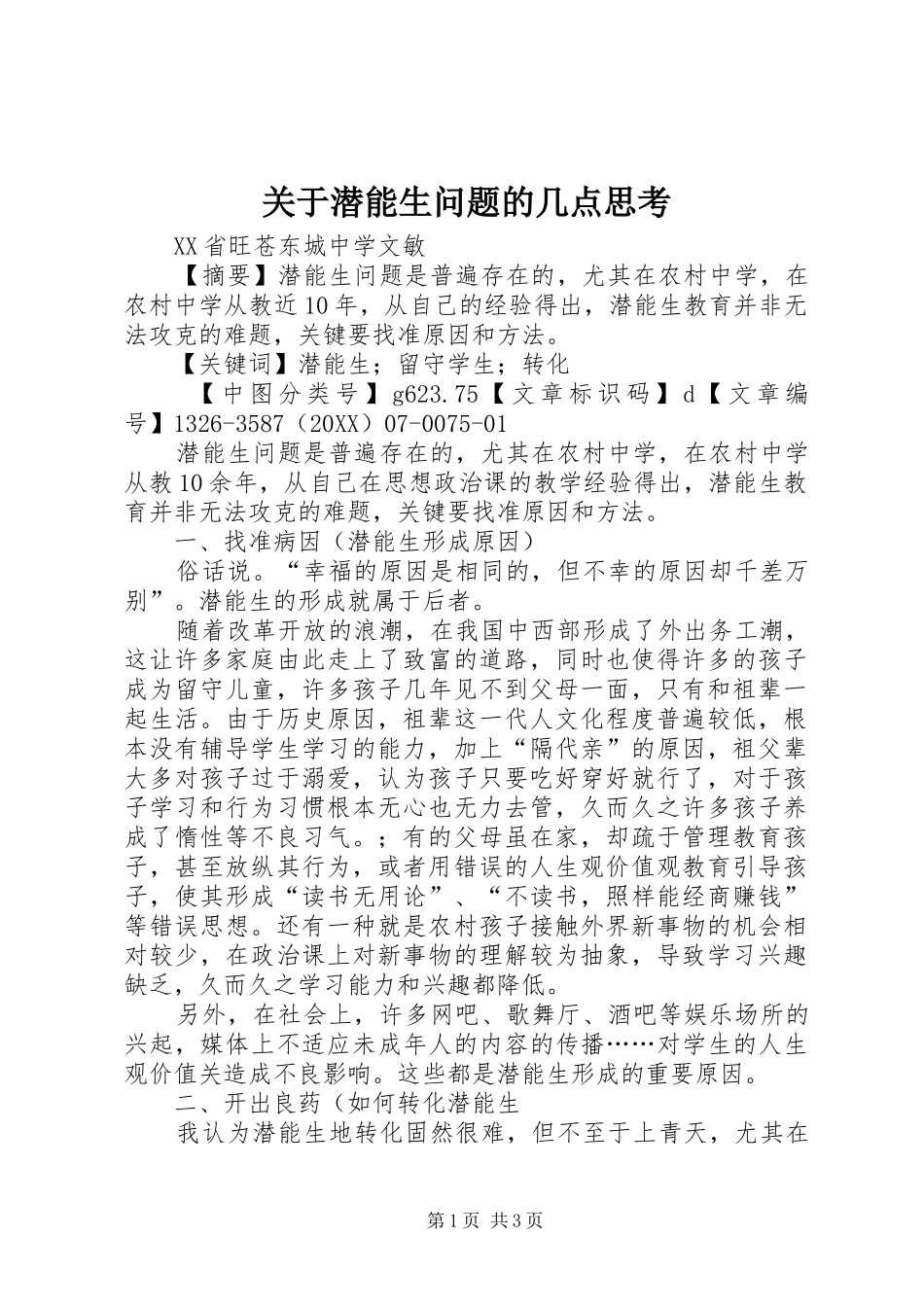 关于潜能生问题的几点思考

XX省旺苍东城中学文敏

【摘要】潜能生问题是普遍存在的，尤其在农村中学，在农村中学从教近10年，从自己的经验得出，潜能生教育并非无法攻克的难题，关键要找准原因和方法。

【关键词】潜能生；留守学生；转化

【中图分类号】g623.75【文章标识码】d【文章编号】1326-3587（20XX）07-0075-01

潜能生问题是普遍存在的，尤其在农村中学，在农村中学从教10余年，从自己在思想政治课的教学经验得出，潜能生教育并非无法攻克的难题，关键要找准原因和方法。

一、找准病因（潜能生形成原因）

俗话说。“幸福的原因是相同的，但不幸的原因却千差万别”。潜能生的形成就属于后者。

随着改革开放的浪潮，在我国中西部形成了外出务工潮，这让许多家庭由此走上了致富的道路，同时也使得许多的孩子成为留守儿童，许多孩子几年见不到父母一面，只有和祖辈一起生活。由于历史原因，祖辈这一代人文化程度普遍较低，根本没有辅导学生学习的能力，加上“隔代亲”的原因，祖父辈大多对孩子过于溺爱，认为孩子只要吃好穿好就行了，对于孩子学习和行为习惯根本无心也无力去管，久而久之许多孩子养成了惰性等不良习气。；有的父母虽在家，却疏于管理教育孩子，甚至放纵其行为，或者用错误的人生观价值观教育引导孩子，使其形成“读书无用论”、“不读书，照样能经商赚钱”等错误思想。还有一种就是农村孩子接触外界新事物的机会相对较少，在政治课上对新事物的理解较为抽象，导致学习兴趣缺乏，久而久之学习能力和兴趣都降低。

另外，在社会上，许多网吧、歌舞厅、酒吧等娱乐场所的兴起，媒体上不适应未成年人的内容的传播……对学生的人生观价值关造成不良影响。这些都是潜能生形成的重要原因。

二、开出良药（如何转化潜能生

我认为潜能生地转化固然很难，但不至于上青天，尤其在

第1页 共3页